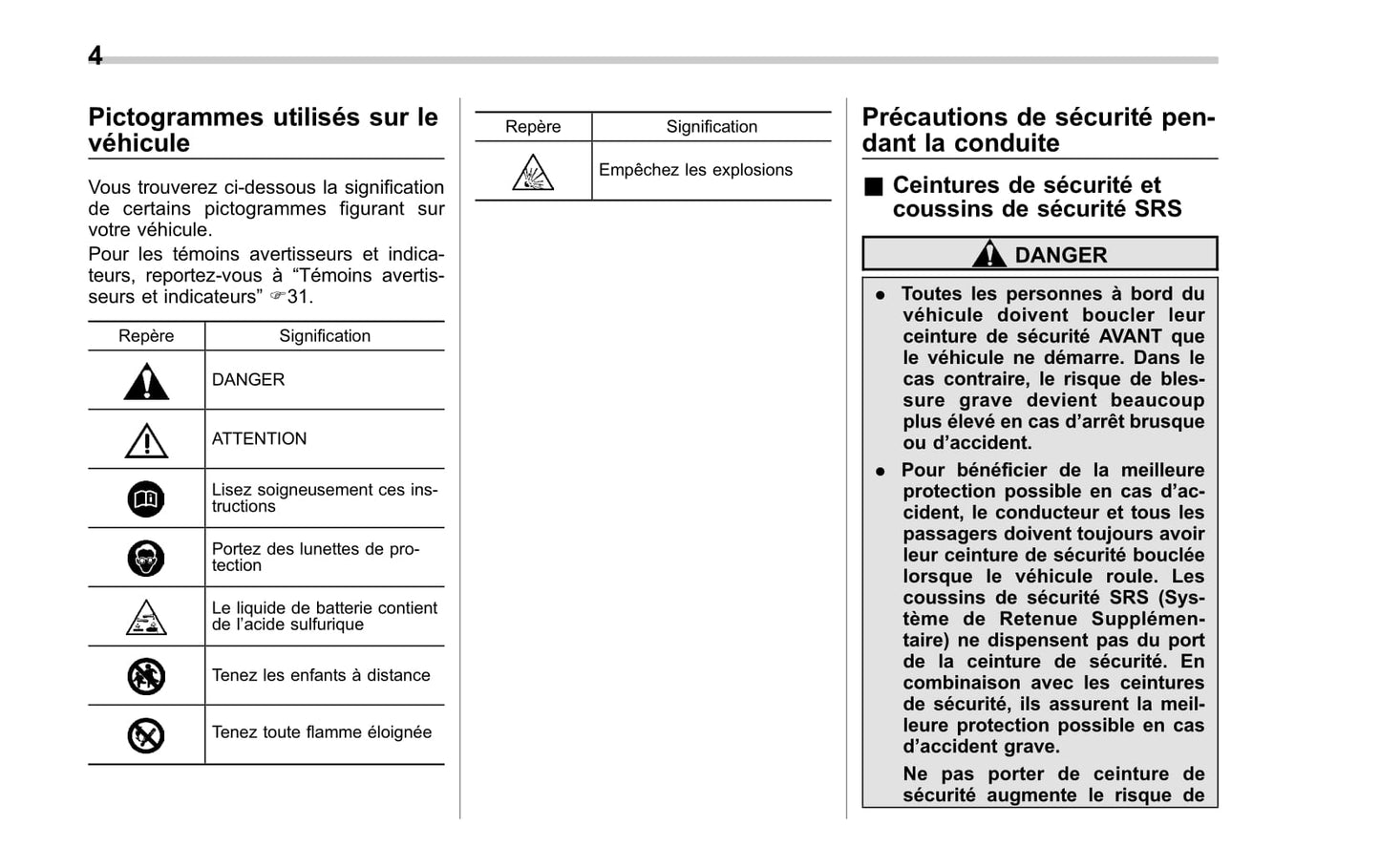 4

Pictogrammes utilisés sur le véhicule

Vous trouverez ci-dessous la signification de certains pictogrammes figurant sur votre véhicule.
Pour les témoins avertisseurs et indicateurs, reportez-vous à “Témoins avertisseurs et indicateurs” ☞31.

| Repère | Signification |
|---|---|
| | DANGER |
| | ATTENTION |
| | Lisez soigneusement ces instructions |
| | Portez des lunettes de protection |
| | Le liquide de batterie contient de l’acide sulfurique |
| | Tenez les enfants à distance |
| | Tenez toute flamme éloignée |

| Repère | Signification |
|---|---|
| | Empêchez les explosions |

Précautions de sécurité pendant la conduite

■ Ceintures de sécurité et coussins de sécurité SRS

DANGER

● Toutes les personnes à bord du véhicule doivent boucler leur ceinture de sécurité AVANT que le véhicule ne démarre. Dans le cas contraire, le risque de blessure grave devient beaucoup plus élevé en cas d’arrêt brusque ou d’accident.
● Pour bénéficier de la meilleure protection possible en cas d’accident, le conducteur et tous les passagers doivent toujours avoir leur ceinture de sécurité bouclée lorsque le véhicule roule. Les coussins de sécurité SRS (Système de Retenue Supplémentaire) ne dispensent pas du port de la ceinture de sécurité. En combinaison avec les ceintures de sécurité, ils assurent la meilleure protection possible en cas d’accident grave.
Ne pas porter de ceinture de sécurité augmente le risque de